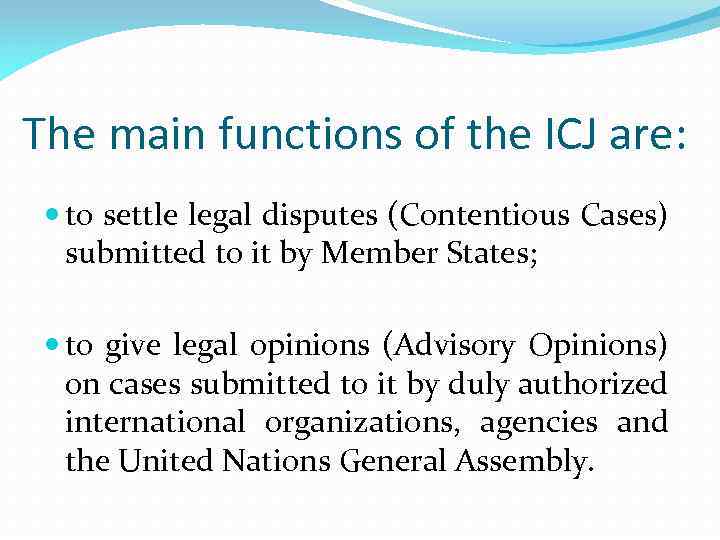 The main functions of the ICJ are:

• to settle legal disputes (Contentious Cases) submitted to it by Member States;

• to give legal opinions (Advisory Opinions) on cases submitted to it by duly authorized international organizations, agencies and the United Nations General Assembly.